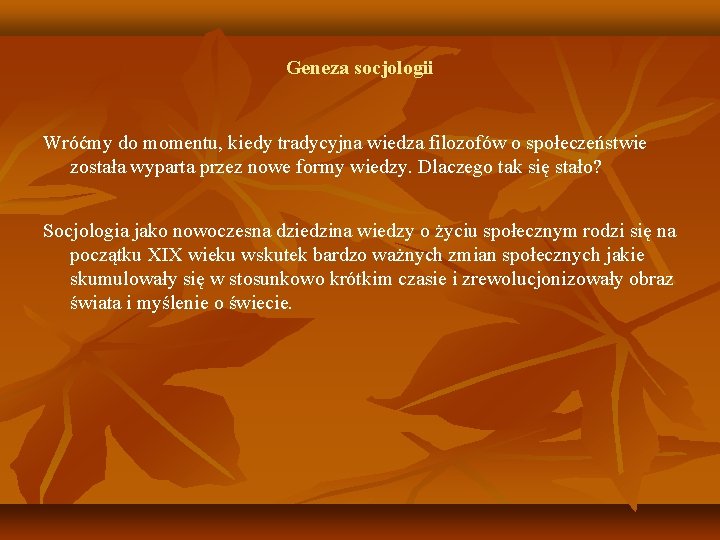 Geneza socjologii

Wróćmy do momentu, kiedy tradycyjna wiedza filozofów o społeczeństwie została wyparta przez nowe formy wiedzy. Dlaczego tak się stało?

Socjologia jako nowoczesna dziedzina wiedzy o życiu społecznym rodzi się na początku XIX wieku wskutek bardzo ważnych zmian społecznych jakie skumulowały się w stosunkowo krótkim czasie i zrewolucjonizowały obraz świata i myślenie o świecie.